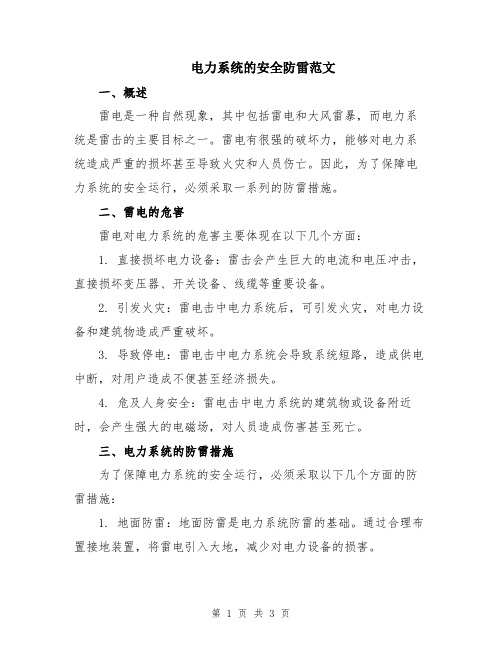 电力系统的安全防雷范文

一、概述

雷电是一种自然现象，其中包括雷电和大风雷暴，而电力系统是雷击的主要目标之一。雷电有很强的破坏力，能够对电力系统造成严重的损坏甚至导致火灾和人员伤亡。因此，为了保障电力系统的安全运行，必须采取一系列的防雷措施。

二、雷电的危害

雷电对电力系统的危害主要体现在以下几个方面：

1. 直接损坏电力设备：雷击会产生巨大的电流和电压冲击，直接损坏变压器、开关设备、线缆等重要设备。

2. 引发火灾：雷电击中电力系统后，可引发火灾，对电力设备和建筑物造成严重破坏。

3. 导致停电：雷电击中电力系统会导致系统短路，造成供电中断，对用户造成不便甚至经济损失。

4. 危及人身安全：雷电击中电力系统的建筑物或设备附近时，会产生强大的电磁场，对人员造成伤害甚至死亡。

三、电力系统的防雷措施

为了保障电力系统的安全运行，必须采取以下几个方面的防雷措施：

1. 地面防雷：地面防雷是电力系统防雷的基础。通过合理布置接地装置，将雷电引入大地，减少对电力设备的损害。

第 1 页 共 3 页